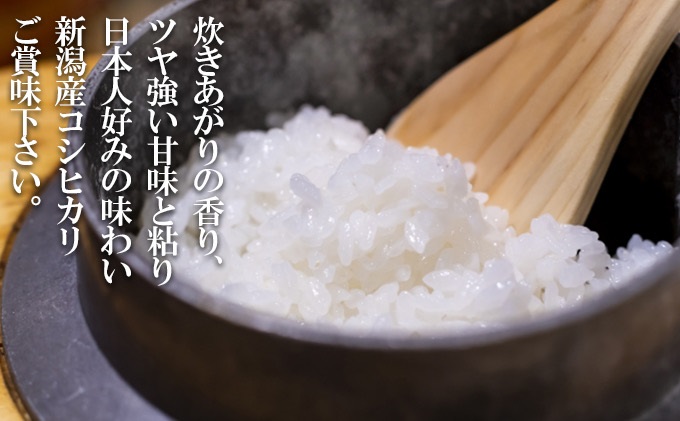 炊きあがりの香り、
ツヤ強い甘味と粘り
日本人好みの味わい
新潟産コシヒカリ
ご賞味下さい。